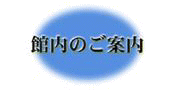 館内のご案内